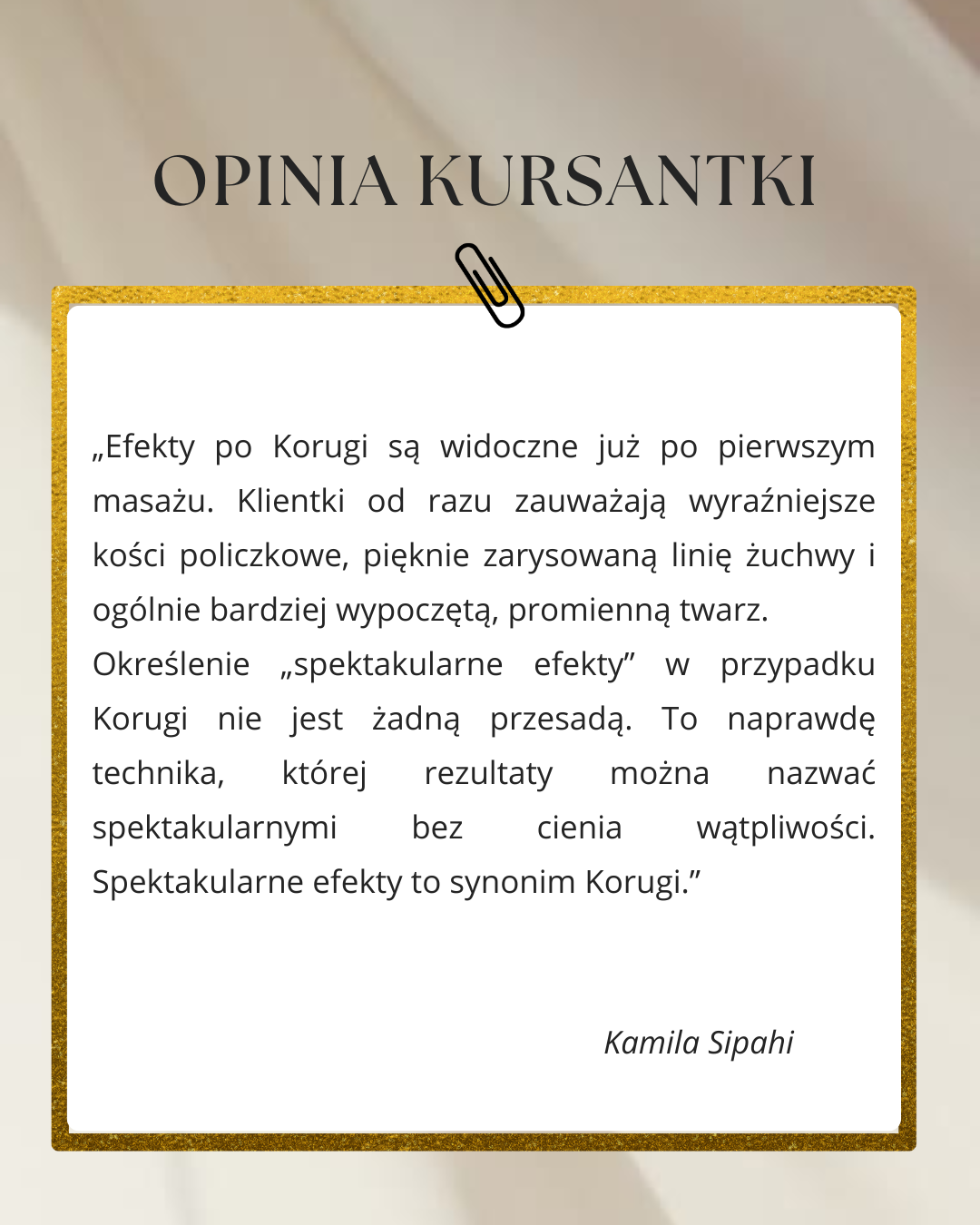 OPINIA KURSANTKI

„Efekty po Korugi są widoczne już po pierwszym masażu. Klientki od razu zauważają wyraźniejsze kości policzkowe, pięknie zarysowaną linię żuchwy i ogólnie bardziej wypoczętą, promienną twarz.
Określenie „spektakularne efekty” w przypadku Korugi nie jest żadną przesadą. To naprawdę technika, której rezultaty można nazwać spektakularnymi bez cienia wątpliwości. Spektakularne efekty to synonim Korugi.”

Kamila Sipahi